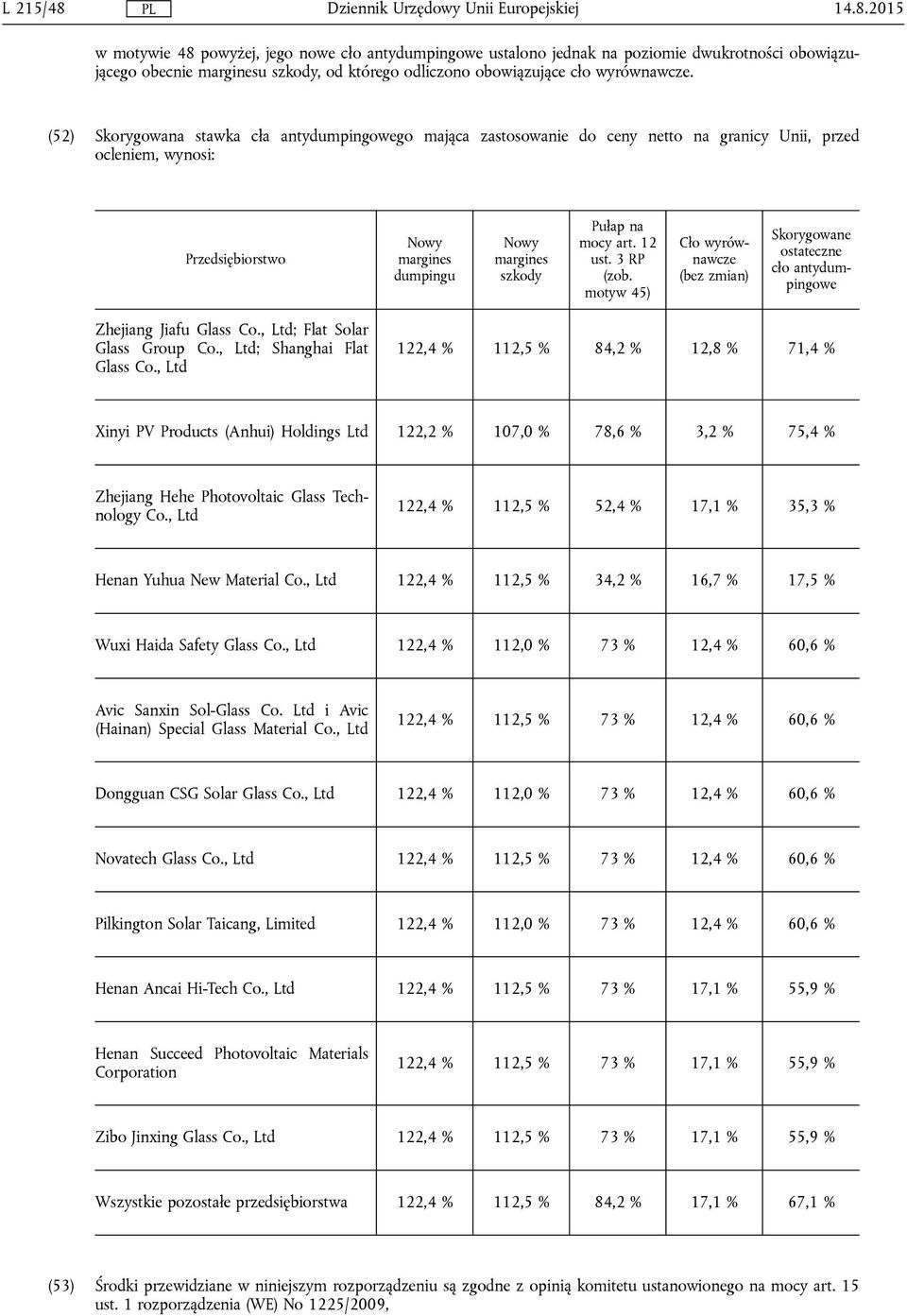 L 215/48 PL Dziennik Urzędowy Unii Europejskiej 14.8.2015

w motywie 48 powyżej, jego nowe cło antydumpingowe ustalono jednak na poziomie dwukrotności obowiązującego obecnie marginesu szkody, od którego odliczono obowiązujące cło wyrównawcze.

(52) Skorygowana stawka cła antydumpingowego mająca zastosowanie do ceny netto na granicy Unii, przed ocleniem, wynosi:

| Przedsiębiorstwo | Nowy margines dumpingu | Nowy margines szkody | Pułap na mocy art. 12 ust. 3 RP (zob. motyw 45) | Cło wyrównawcze (bez zmian) | Skorygowane ostateczne cło antydumpingowe |
|---|---|---|---|---|---|
| Zhejiang Jiafu Glass Co., Ltd; Flat Solar Glass Group Co., Ltd; Shanghai Flat Glass Co., Ltd | 122,4 % | 112,5 % | 84,2 % | 12,8 % | 71,4 % |
| Xinyi PV Products (Anhui) Holdings Ltd | 122,2 % | 107,0 % | 78,6 % | 3,2 % | 75,4 % |
| Zhejiang Hehe Photovoltaic Glass Technology Co., Ltd | 122,4 % | 112,5 % | 52,4 % | 17,1 % | 35,3 % |
| Henan Yuhua New Material Co., Ltd | 122,4 % | 112,5 % | 34,2 % | 16,7 % | 17,5 % |
| Wuxi Haida Safety Glass Co., Ltd | 122,4 % | 112,0 % | 73 % | 12,4 % | 60,6 % |
| Avic Sanxin Sol-Glass Co. Ltd i Avic (Hainan) Special Glass Material Co., Ltd | 122,4 % | 112,5 % | 73 % | 12,4 % | 60,6 % |
| Dongguan CSG Solar Glass Co., Ltd | 122,4 % | 112,0 % | 73 % | 12,4 % | 60,6 % |
| Novatech Glass Co., Ltd | 122,4 % | 112,5 % | 73 % | 12,4 % | 60,6 % |
| Pilkington Solar Taicang, Limited | 122,4 % | 112,0 % | 73 % | 12,4 % | 60,6 % |
| Henan Ancai Hi-Tech Co., Ltd | 122,4 % | 112,5 % | 73 % | 17,1 % | 55,9 % |
| Henan Succeed Photovoltaic Materials Corporation | 122,4 % | 112,5 % | 73 % | 17,1 % | 55,9 % |
| Zibo Jinxing Glass Co., Ltd | 122,4 % | 112,5 % | 73 % | 17,1 % | 55,9 % |
| Wszystkie pozostałe przedsiębiorstwa | 122,4 % | 112,5 % | 84,2 % | 17,1 % | 67,1 % |

(53) Środki przewidziane w niniejszym rozporządzeniu są zgodne z opinią komitetu ustanowionego na mocy art. 15 ust. 1 rozporządzenia (WE) No 1225/2009,